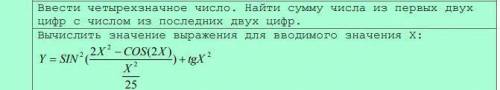 Ввести четырехзначное число. Найти сумму числа из первых двух цифр с числом из последних двух цифр.

Вычислить значение выражения для вводимого значения X:

$Y = SIN^2(\frac{2X^2 - COS(2X)}{\frac{X^2}{25}}) + tgX^2$